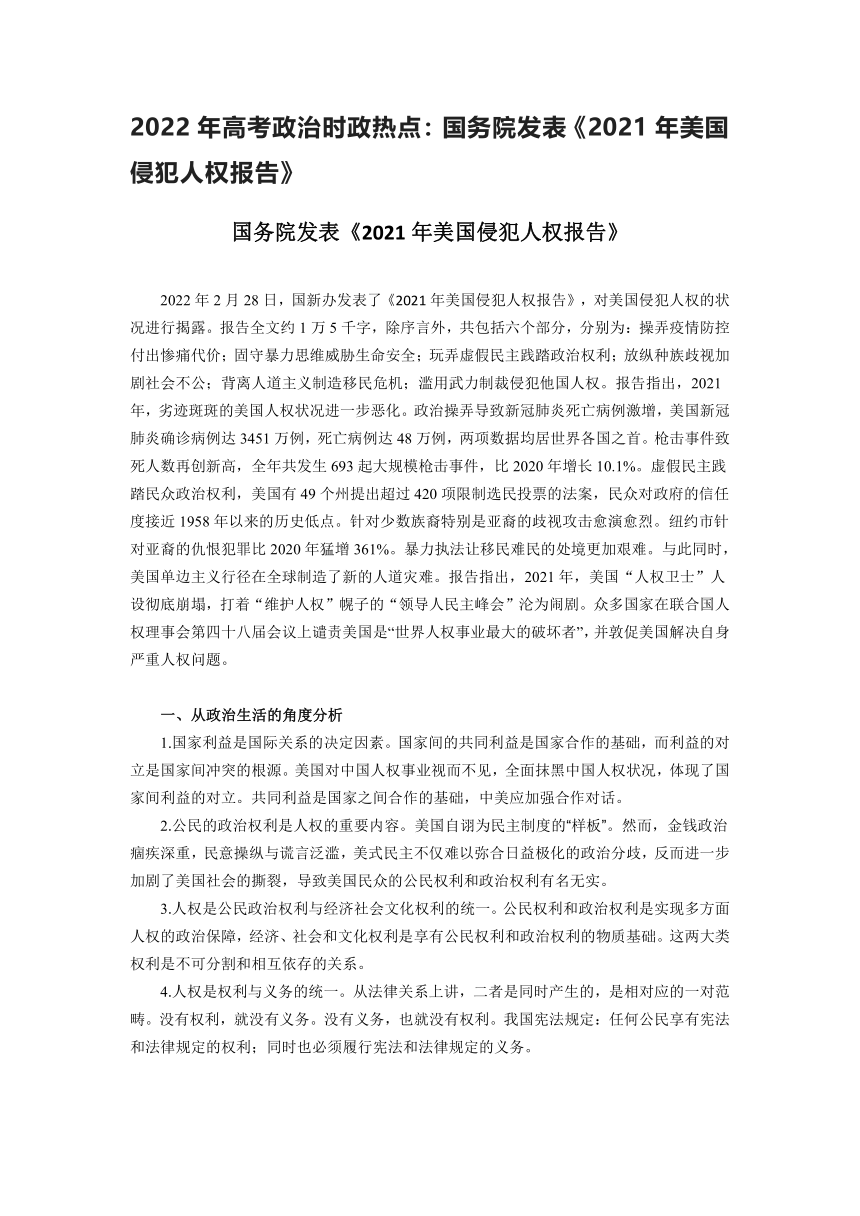 2022 年高考政治时政热点：国务院发表《2021 年美国侵犯人权报告》

国务院发表《2021 年美国侵犯人权报告》

2022 年 2 月 28 日，国新办发表了《2021 年美国侵犯人权报告》，对美国侵犯人权的状况进行揭露。报告全文约 1 万 5 千字，除序言外，共包括六个部分，分别为：操弄疫情防控付出惨痛代价；固守暴力思维威胁生命安全；玩弄虚假民主践踏政治权利；放纵种族歧视加剧社会不公；背离人道主义制造移民危机；滥用武力制裁侵犯他国人权。报告指出，2021 年，劣迹斑斑的美国人权状况进一步恶化。政治操弄导致新冠肺炎死亡病例激增，美国新冠肺炎确诊病例达 3451 万例，死亡病例达 48 万例，两项数据均居世界各国之首。枪击事件致死人数再创新高，全年共发生 693 起大规模枪击事件，比 2020 年增长 10.1%。虚假民主践踏民众政治权利，美国有 49 个州提出超过 420 项限制选民投票的法案，民众对政府的信任度接近 1958 年以来的历史低点。针对少数族裔特别是亚裔的歧视攻击愈演愈烈。纽约市针对亚裔的仇恨犯罪比 2020 年猛增 361%。暴力执法让移民难民的处境更加艰难。与此同时，美国单边主义行径在全球制造了新的人道灾难。报告指出，2021 年，美国“人权卫士”人设彻底崩塌，打着“维护人权”幌子的“领导人民主峰会”沦为闹剧。众多国家在联合国人权理事会第四十八届会议上谴责美国是“世界人权事业最大的破坏者”，并敦促美国解决自身严重人权问题。

一、从政治生活的角度分析

1.国家利益是国际关系的决定因素。国家间的共同利益是国家合作的基础，而利益的对立是国家间冲突的根源。美国对中国人权事业视而不见，全面抹黑中国人权状况，体现了国家间利益的对立。共同利益是国家之间合作的基础，中美应加强合作对话。

2.公民的政治权利是人权的重要内容。美国自诩为民主制度的“样板”。然而，金钱政治痼疾深重，民意操纵与谎言泛滥，美式民主不仅难以弥合日益极化的政治分歧，反而进一步加剧了美国社会的撕裂，导致美国民众的公民权利和政治权利有名无实。

3.人权是公民政治权利与经济社会文化权利的统一。公民权利和政治权利是实现多方面人权的政治保障，经济、社会和文化权利是享有公民权利和政治权利的物质基础。这两大类权利是不可分割和相互依存的关系。

4.人权是权利与义务的统一。从法律关系上讲，二者是同时产生的，是相对应的一对范畴。没有权利，就没有义务。没有义务，也就没有权利。我国宪法规定：任何公民享有宪法和法律规定的权利；同时也必须履行宪法和法律规定的义务。